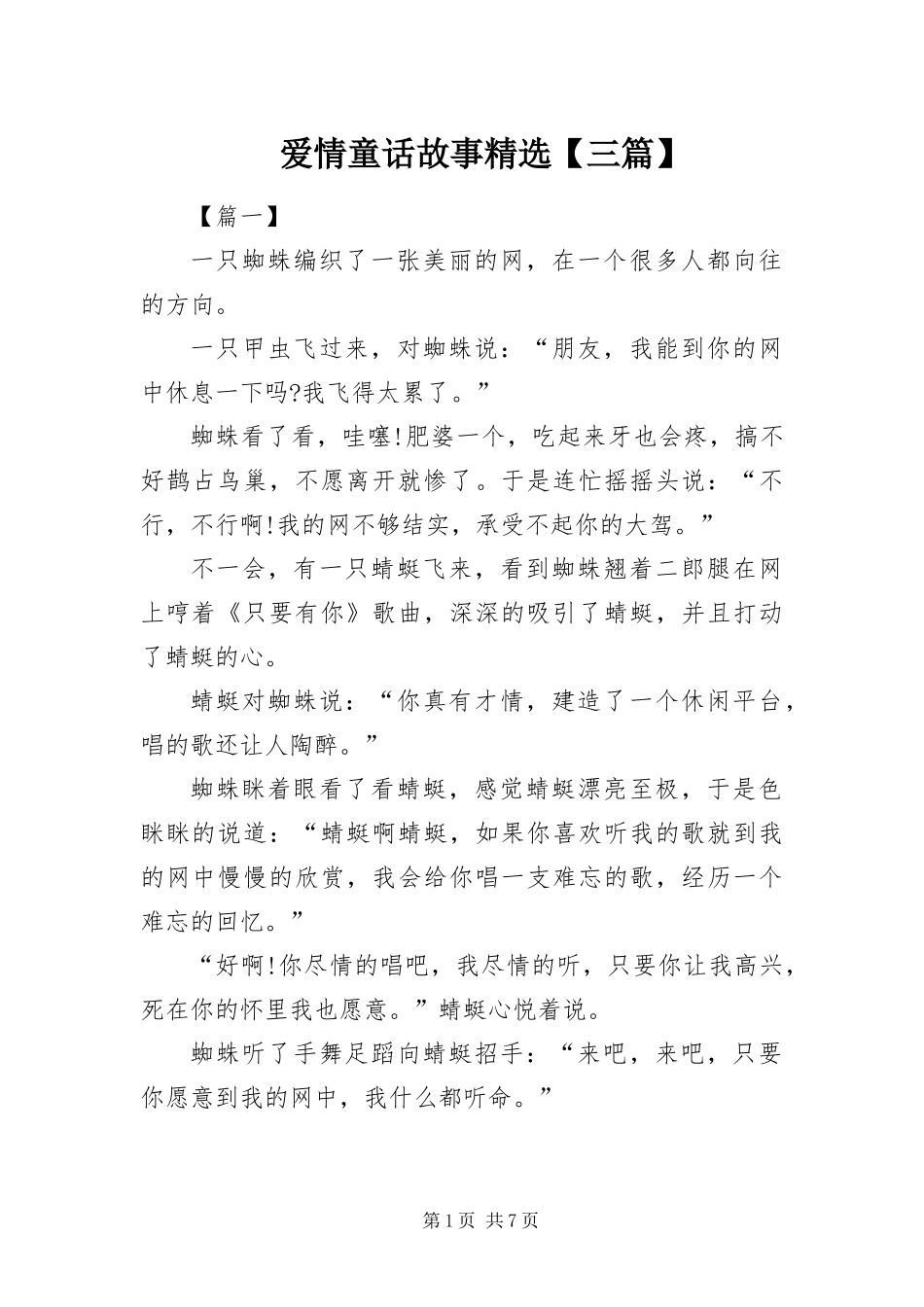 爱情童话故事精选【三篇】

【篇一】

一只蜘蛛编织了一张美丽的网，在一个很多人都向往的方向。

一只甲虫飞过来，对蜘蛛说：“朋友，我能到你的网中休息一下吗?我飞得太累了。”

蜘蛛看了看，哇噻!肥婆一个，吃起来牙也会疼，搞不好鹊占鸟巢，不愿离开就惨了。于是连忙摇摇头说：“不行，不行啊!我的网不够结实，承受不起你的大驾。”

不一会，有一只蜻蜓飞来，看到蜘蛛翘着二郎腿在网上哼着《只要有你》歌曲，深深的吸引了蜻蜓，并且打动了蜻蜓的心。

蜻蜓对蜘蛛说：“你真有才情，建造了一个休闲平台，唱的歌还让人陶醉。”

蜘蛛眯着眼看了看蜻蜓，感觉蜻蜓漂亮至极，于是色眯眯的说道：“蜻蜓啊蜻蜓，如果你喜欢听我的歌就到我的网中慢慢的欣赏，我会给你唱一支难忘的歌，经历一个难忘的回忆。”

“好啊!你尽情的唱吧，我尽情的听，只要你让我高兴，死在你的怀里我也愿意。”蜻蜓心悦着说。

蜘蛛听了手舞足蹈向蜻蜓招手：“来吧，来吧，只要你愿意到我的网中，我什么都听命。”

第1页 共7页